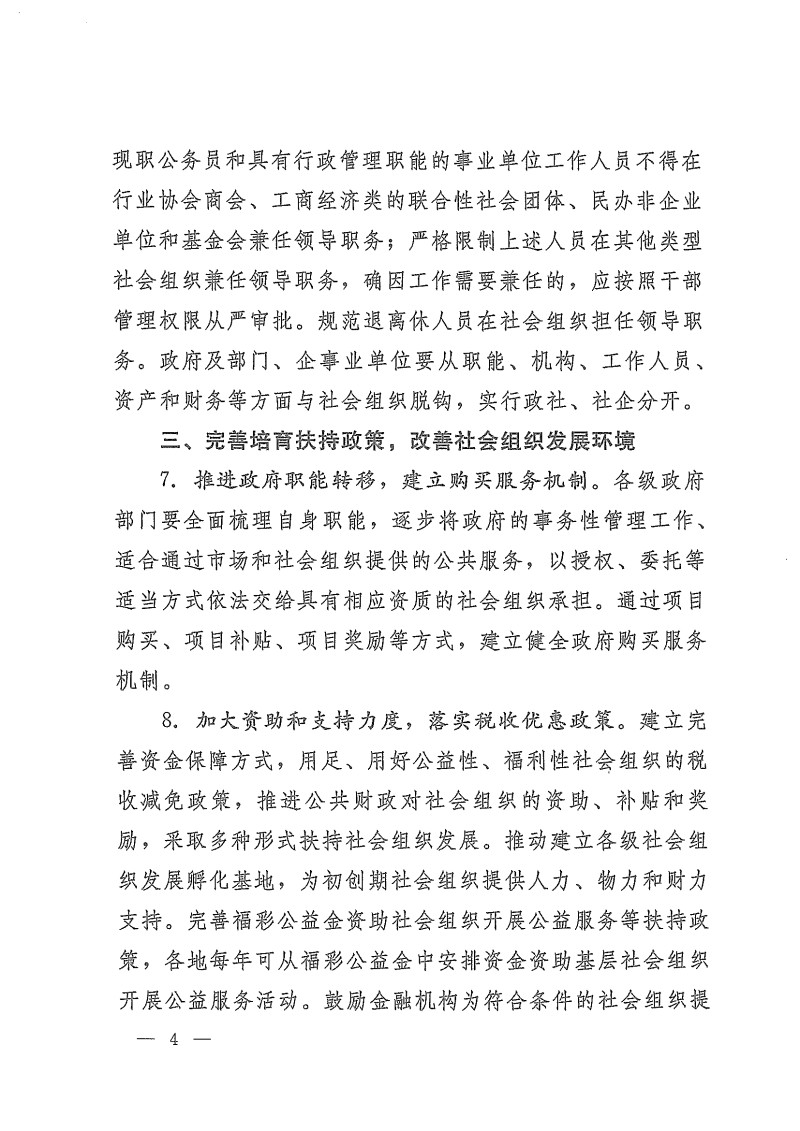 现职公务员和具有行政管理职能的事业单位工作人员不得在行业协会商会、工商经济类的联合性社会团体、民办非企业单位和基金会兼任领导职务；严格限制上述人员在其他类型社会组织兼任领导职务，确因工作需要兼任的，应按照干部管理权限从严审批。规范退离休人员在社会组织担任领导职务。政府及部门、企事业单位要从职能、机构、工作人员、资产和财务等方面与社会组织脱钩，实行政社、社企分开。

三、完善培育扶持政策，改善社会组织发展环境

7. 推进政府职能转移，建立购买服务机制。各级政府部门要全面梳理自身职能，逐步将政府的事务性管理工作、适合通过市场和社会组织提供的公共服务，以授权、委托等适当方式依法交给具有相应资质的社会组织承担。通过项目购买、项目补贴、项目奖励等方式，建立健全政府购买服务机制。

8. 加大资助和支持力度，落实税收优惠政策。建立完善资金保障方式，用足、用好公益性、福利性社会组织的税收减免政策，推进公共财政对社会组织的资助、补贴和奖励，采取多种形式扶持社会组织发展。推动建立各级社会组织发展孵化基地，为初创期社会组织提供人力、物力和财力支持。完善福彩公益金资助社会组织开展公益服务等扶持政策，各地每年可从福彩公益金中安排资金资助基层社会组织开展公益服务活动。鼓励金融机构为符合条件的社会组织提

— 4 —